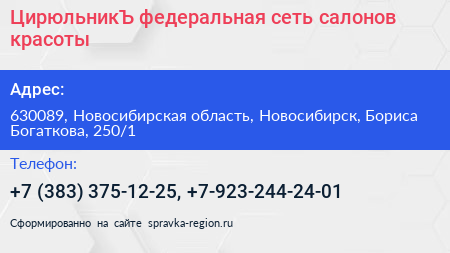 ЦирюльникЪ федеральная сеть салонов красоты

Адрес:

630089, Новосибирская область, Новосибирск, Бориса Богаткова, 250/1

Телефон:

+7 (383) 375-12-25, +7-923-244-24-01

Сформированно на сайте spravka-region.ru